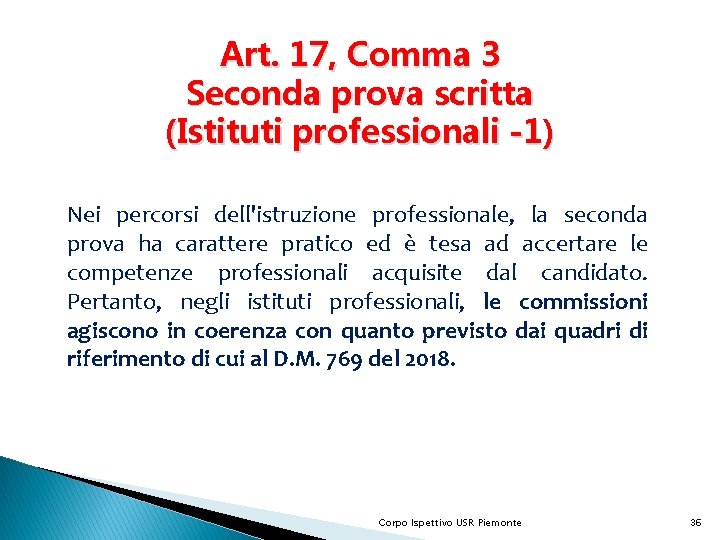 Art. 17, Comma 3
Seconda prova scritta
(Istituti professionali -1)

Nei percorsi dell'istruzione professionale, la seconda prova ha carattere pratico ed è tesa ad accertare le competenze professionali acquisite dal candidato. Pertanto, negli istituti professionali, le commissioni agiscono in coerenza con quanto previsto dai quadri di riferimento di cui al D.M. 769 del 2018.

Corpo Ispettivo USR Piemonte

36